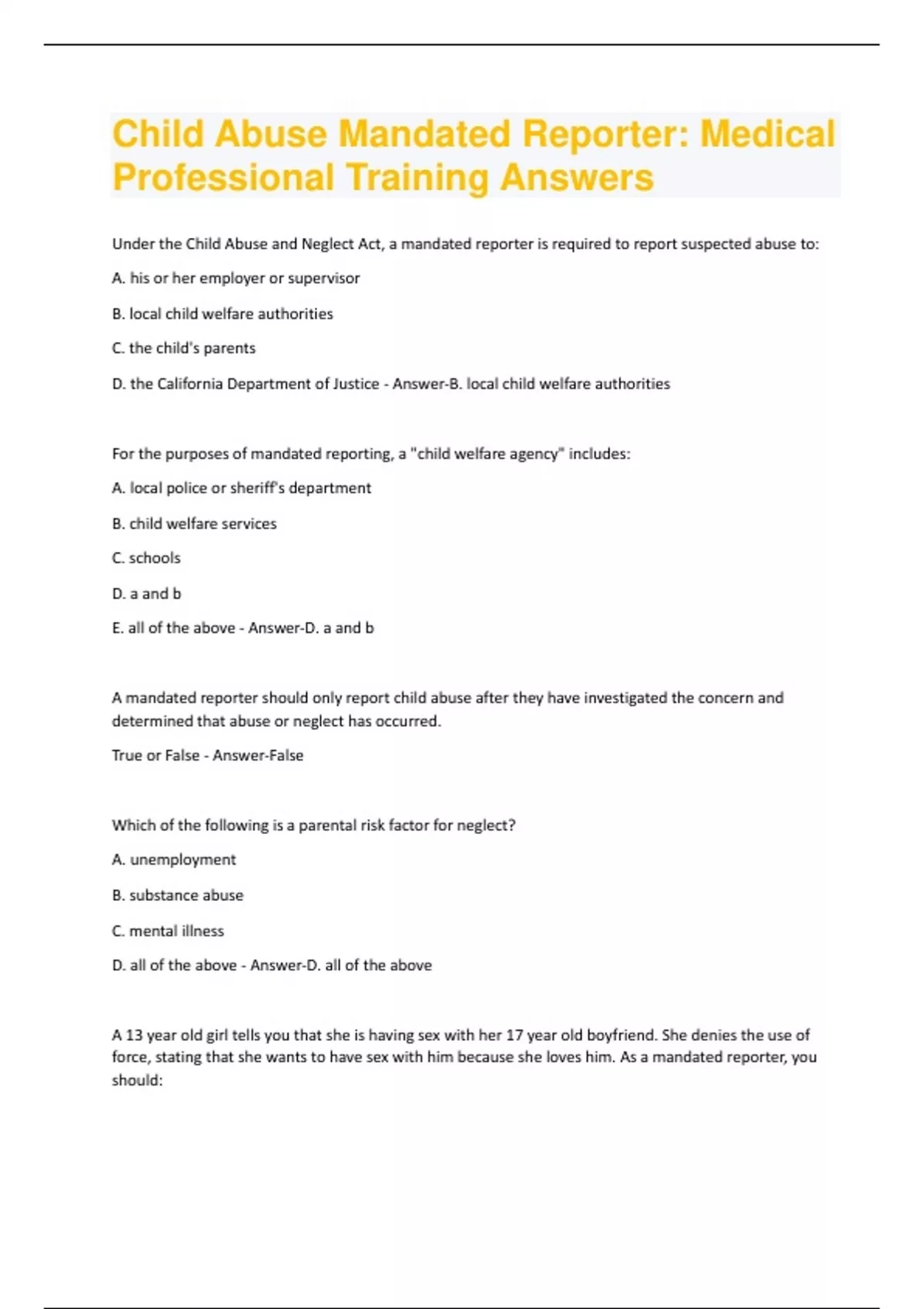 Child Abuse Mandated Reporter: Medical Professional Training Answers

Under the Child Abuse and Neglect Act, a mandated reporter is required to report suspected abuse to:

A. his or her employer or supervisor

B. local child welfare authorities

C. the child's parents

D. the California Department of Justice - Answer-B. local child welfare authorities

For the purposes of mandated reporting, a "child welfare agency" includes:

A. local police or sheriff's department

B. child welfare services

C. schools

D. a and b

E. all of the above - Answer-D. a and b

A mandated reporter should only report child abuse after they have investigated the concern and determined that abuse or neglect has occurred.

True or False - Answer-False

Which of the following is a parental risk factor for neglect?

A. unemployment

B. substance abuse

C. mental illness

D. all of the above - Answer-D. all of the above

A 13 year old girl tells you that she is having sex with her 17 year old boyfriend. She denies the use of force, stating that she wants to have sex with him because she loves him. As a mandated reporter, you should: